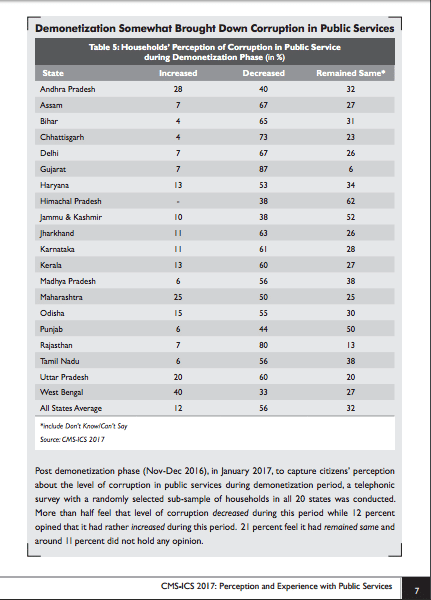 Demonetization Somewhat Brought Down Corruption in Public Services

Table 5: Households' Perception of Corruption in Public Service during Demonetization Phase (in %)

| State | Increased | Decreased | Remained Same* |
|---|---|---|---|
| Andhra Pradesh | 28 | 40 | 32 |
| Assam | 7 | 67 | 27 |
| Bihar | 4 | 65 | 31 |
| Chhattisgarh | 4 | 73 | 23 |
| Delhi | 7 | 67 | 26 |
| Gujarat | 7 | 87 | 6 |
| Haryana | 13 | 53 | 34 |
| Himachal Pradesh | - | 38 | 62 |
| Jammu & Kashmir | 10 | 38 | 52 |
| Jharkhand | 11 | 63 | 26 |
| Karnataka | 11 | 61 | 28 |
| Kerala | 13 | 60 | 27 |
| Madhya Pradesh | 6 | 56 | 38 |
| Maharashtra | 25 | 50 | 25 |
| Odisha | 15 | 55 | 30 |
| Punjab | 6 | 44 | 50 |
| Rajasthan | 7 | 80 | 13 |
| Tamil Nadu | 6 | 56 | 38 |
| Uttar Pradesh | 20 | 60 | 20 |
| West Bengal | 40 | 33 | 27 |
| All States Average | 12 | 56 | 32 |

*include Don't Know/Can't Say
Source: CMS-ICS 2017

Post demonetization phase (Nov-Dec 2016), in January 2017, to capture citizens' perception about the level of corruption in public services during demonetization period, a telephonic survey with a randomly selected sub-sample of households in all 20 states was conducted. More than half feel that level of corruption decreased during this period while 12 percent opined that it had rather increased during this period. 21 percent feel it had remained same and around 11 percent did not hold any opinion.

CMS-ICS 2017: Perception and Experience with Public Services 7